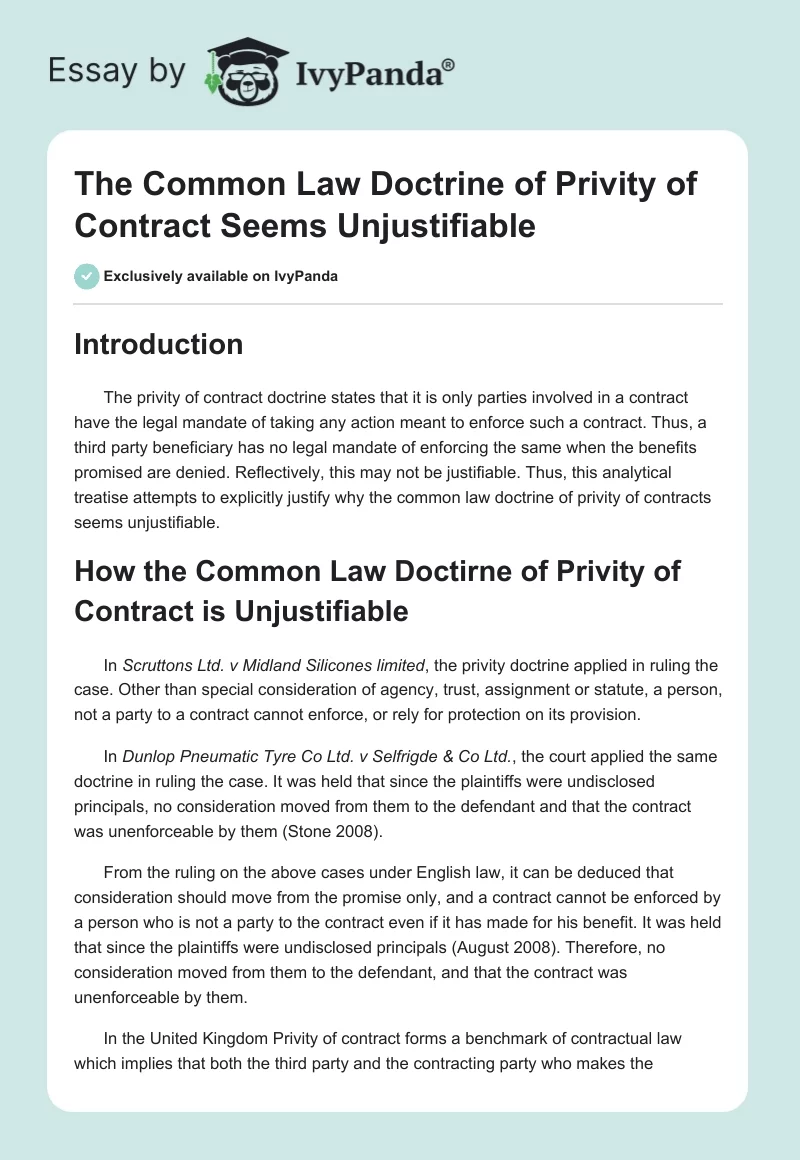 Essay by IvyPanda®

The Common Law Doctrine of Privity of Contract Seems Unjustifiable

Exclusively available on IvyPanda

Introduction

The privity of contract doctrine states that it is only parties involved in a contract have the legal mandate of taking any action meant to enforce such a contract. Thus, a third party beneficiary has no legal mandate of enforcing the same when the benefits promised are denied. Reflectively, this may not be justifiable. Thus, this analytical treatise attempts to explicitly justify why the common law doctrine of privity of contracts seems unjustifiable.

How the Common Law Doctirne of Privity of Contract is Unjustifiable

In Scruttons Ltd. v Midland Silicones limited, the privity doctrine applied in ruling the case. Other than special consideration of agency, trust, assignment or statute, a person, not a party to a contract cannot enforce, or rely for protection on its provision.

In Dunlop Pneumatic Tyre Co Ltd. v Selfrigde & Co Ltd., the court applied the same doctrine in ruling the case. It was held that since the plaintiffs were undisclosed principals, no consideration moved from them to the defendant and that the contract was unenforceable by them (Stone 2008).

From the ruling on the above cases under English law, it can be deduced that consideration should move from the promise only, and a contract cannot be enforced by a person who is not a party to the contract even if it has made for his benefit. It was held that since the plaintiffs were undisclosed principals (August 2008). Therefore, no consideration moved from them to the defendant, and that the contract was unenforceable by them.

In the United Kingdom Privity of contract forms a benchmark of contractual law which implies that both the third party and the contracting party who makes the